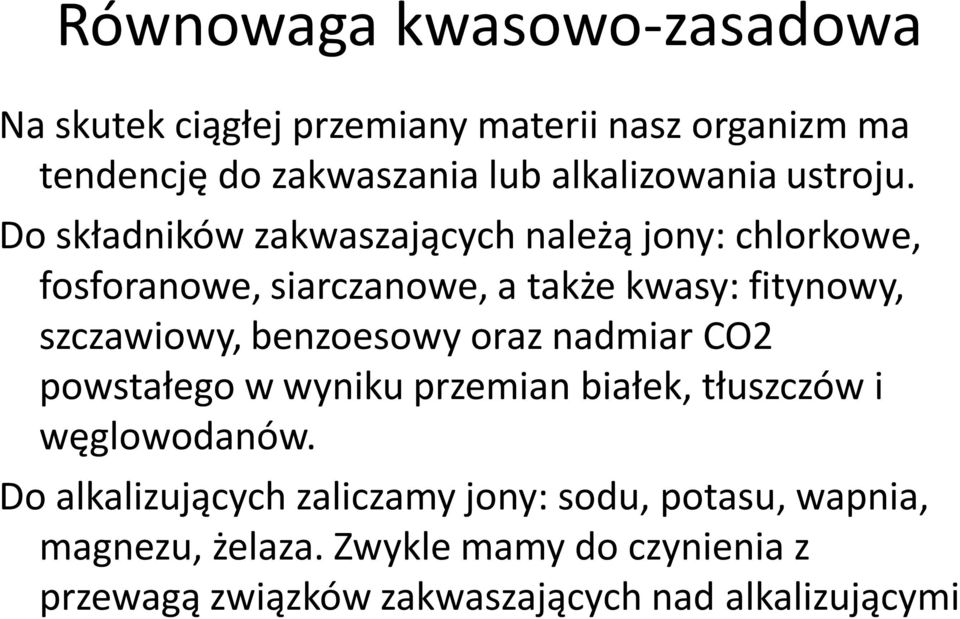 Równowaga kwasowo-zasadowa

Na skutek ciągłej przemiany materii nasz organizm ma tendencję do zakwaszania lub alkalizowania ustroju.

Do składników zakwaszających należą jony: chlorkowe, fosforanowe, siarczanowe, a także kwasy: fitynowy, szczawiowy, benzoesowy oraz nadmiar CO2 powstałego w wyniku przemian białek, tłuszczów i węglowodanów.

Do alkalizujących zaliczamy jony: sodu, potasu, wapnia, magnezu, żelaza. Zwykle mamy do czynienia z przewagą związków zakwaszających nad alkalizującymi